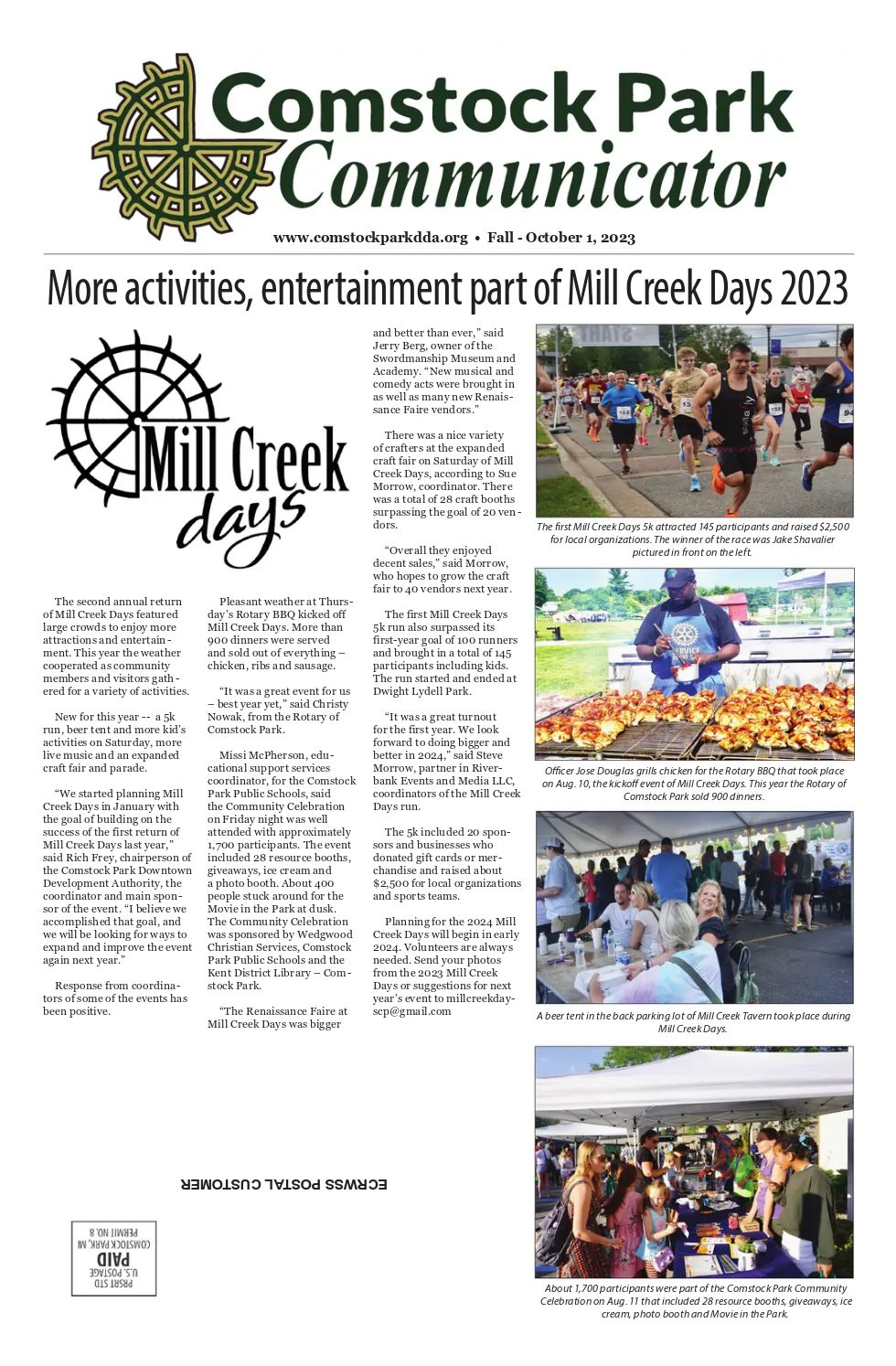 Comstock Park Communicator

www.comstockparkdda.org • Fall - October 1, 2023

More activities, entertainment part of Mill Creek Days 2023

Mill Creek days

The second annual return of Mill Creek Days featured large crowds to enjoy more attractions and entertainment. This year the weather cooperated as community members and visitors gathered for a variety of activities.

New for this year -- a 5k run, beer tent and more kid's activities on Saturday, more live music and an expanded craft fair and parade.

"We started planning Mill Creek Days in January with the goal of building on the success of the first return of Mill Creek Days last year," said Rich Frey, chairperson of the Comstock Park Downtown Development Authority, the coordinator and main sponsor of the event. "I believe we accomplished that goal, and we will be looking for ways to expand and improve the event again next year."

Response from coordinators of some of the events has been positive.

Pleasant weather at Thursday's Rotary BBQ kicked off Mill Creek Days. More than 900 dinners were served and sold out of everything – chicken, ribs and sausage.

"It was a great event for us – best year yet," said Christy Nowak, from the Rotary of Comstock Park.

Missi McPherson, educational support services coordinator, for the Comstock Park Public Schools, said the Community Celebration on Friday night was well attended with approximately 1,700 participants. The event included 28 resource booths, giveaways, ice cream and a photo booth. About 400 people stuck around for the Movie in the Park at dusk. The Community Celebration was sponsored by Wedgwood Christian Services, Comstock Park Public Schools and the Kent District Library – Comstock Park.

"The Renaissance Faire at Mill Creek Days was bigger and better than ever," said Jerry Berg, owner of the Swordmanship Museum and Academy. "New musical and comedy acts were brought in as well as many new Renaissance Faire vendors."

There was a nice variety of crafters at the expanded craft fair on Saturday of Mill Creek Days, according to Sue Morrow, coordinator. There was a total of 28 craft booths surpassing the goal of 20 vendors.

"Overall they enjoyed decent sales," said Morrow, who hopes to grow the craft fair to 40 vendors next year.

The first Mill Creek Days 5k run also surpassed its first-year goal of 100 runners and brought in a total of 145 participants including kids. The run started and ended at Dwight Lydell Park.

"It was a great turnout for the first year. We look forward to doing bigger and better in 2024," said Steve Morrow, partner in Riverbank Events and Media LLC, coordinators of the Mill Creek Days run.

The 5k included 20 sponsors and businesses who donated gift cards or merchandise and raised about $2,500 for local organizations and sports teams.

Planning for the 2024 Mill Creek Days will begin in early 2024. Volunteers are always needed. Send your photos from the 2023 Mill Creek Days or suggestions for next year's event to millcreekdayscp@gmail.com

The first Mill Creek Days 5k attracted 145 participants and raised $2,500 for local organizations. The winner of the race was Jake Shavalier pictured in front on the left.

Officer Jose Douglas grills chicken for the Rotary BBQ that took place on Aug. 10, the kickoff event of Mill Creek Days. This year the Rotary of Comstock Park sold 900 dinners.

A beer tent in the back parking lot of Mill Creek Tavern took place during Mill Creek Days.

About 1,700 participants were part of the Comstock Park Community Celebration on Aug. 11 that included 28 resource booths, giveaways, ice cream, photo booth and Movie in the Park.

ECRWSS POSTAL CUSTOMER

PRSRT STD
U.S. POSTAGE
PAID
COMSTOCK PARK, MI
PERMIT NO. 8